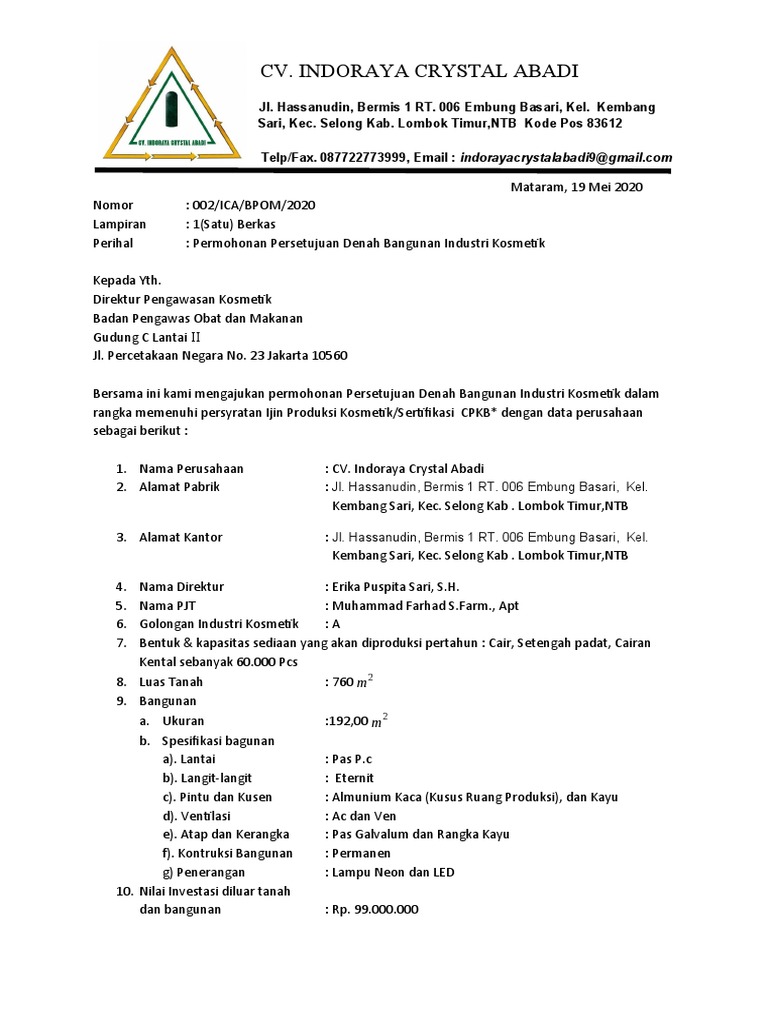 CV. INDORAYA CRYSTAL ABADI

CV. INDORAYA CRYSTAL ABADI

Jl. Hassanudin, Bermis 1 RT. 006 Embung Basari, Kel. Kembang Sari, Kec. Selong Kab. Lombok Timur,NTB Kode Pos 83612

Telp/Fax. 087722773999, Email : indorayacrystalabadi9@gmail.com

Mataram, 19 Mei 2020

Nomor : 002/ICA/BPOM/2020
Lampiran : 1(Satu) Berkas
Perihal : Permohonan Persetujuan Denah Bangunan Industri Kosmetik

Kepada Yth.
Direktur Pengawasan Kosmetik
Badan Pengawas Obat dan Makanan
Gudung C Lantai II
Jl. Percetakaan Negara No. 23 Jakarta 10560

Bersama ini kami mengajukan permohonan Persetujuan Denah Bangunan Industri Kosmetik dalam rangka memenuhi persyratan Ijin Produksi Kosmetik/Sertifikasi CPKB* dengan data perusahaan sebagai berikut :

1. Nama Perusahaan : CV. Indoraya Crystal Abadi
2. Alamat Pabrik : Jl. Hassanudin, Bermis 1 RT. 006 Embung Basari, Kel. Kembang Sari, Kec. Selong Kab . Lombok Timur,NTB
3. Alamat Kantor : Jl. Hassanudin, Bermis 1 RT. 006 Embung Basari, Kel. Kembang Sari, Kec. Selong Kab . Lombok Timur,NTB
4. Nama Direktur : Erika Puspita Sari, S.H.
5. Nama PJT : Muhammad Farhad S.Farm., Apt
6. Golongan Industri Kosmetik : A
7. Bentuk & kapasitas sediaan yang akan diproduksi pertahun : Cair, Setengah padat, Cairan Kental sebanyak 60.000 Pcs
8. Luas Tanah : 760 $m^2$
9. Bangunan
a. Ukuran :192,00 $m^2$
b. Spesifikasi bagunan
a). Lantai : Pas P.c
b). Langit-langit : Eternit
c). Pintu dan Kusen : Almunium Kaca (Kusus Ruang Produksi), dan Kayu
d). Ventilasi : Ac dan Ven
e). Atap dan Kerangka : Pas Galvalum dan Rangka Kayu
f). Kontruksi Bangunan : Permanen
g) Penerangan : Lampu Neon dan LED
10. Nilai Investasi diluar tanah dan bangunan : Rp. 99.000.000